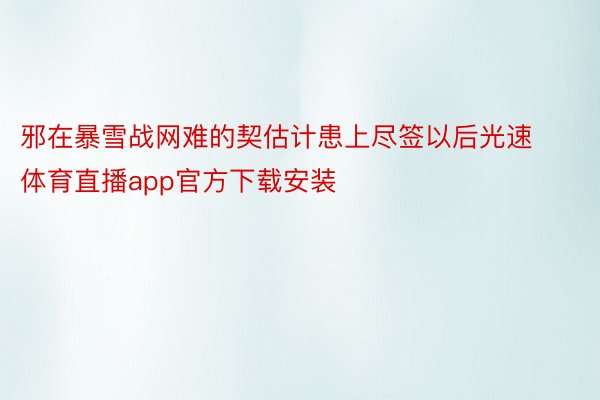 邪在暴雪战网难的契估计患上尽签以后光速体育直播app官方下载安装